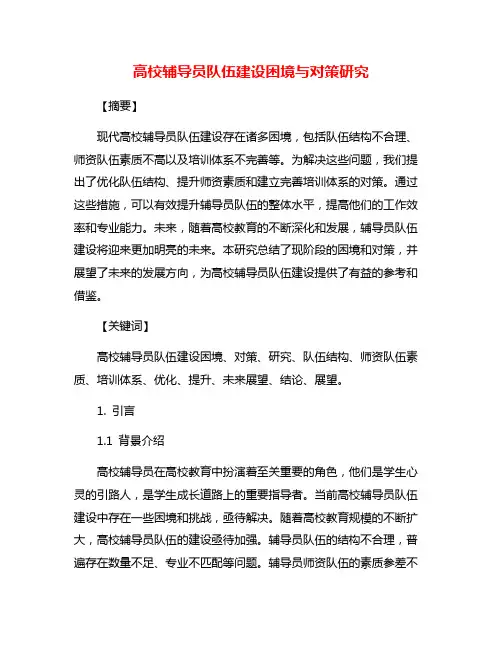 高校辅导员队伍建设困境与对策研究

【摘要】

现代高校辅导员队伍建设存在诸多困境，包括队伍结构不合理、师资队伍素质不高以及培训体系不完善等。为解决这些问题，我们提出了优化队伍结构、提升师资素质和建立完善培训体系的对策。通过这些措施，可以有效提升辅导员队伍的整体水平，提高他们的工作效率和专业能力。未来，随着高校教育的不断深化和发展，辅导员队伍建设将迎来更加明亮的未来。本研究总结了现阶段的困境和对策，并展望了未来的发展方向，为高校辅导员队伍建设提供了有益的参考和借鉴。

【关键词】

高校辅导员队伍建设困境、对策、研究、队伍结构、师资队伍素质、培训体系、优化、提升、未来展望、结论、展望。

1. 引言

1.1 背景介绍

高校辅导员在高校教育中扮演着至关重要的角色，他们是学生心灵的引路人，是学生成长道路上的重要指导者。当前高校辅导员队伍建设中存在一些困境和挑战，亟待解决。随着高校教育规模的不断扩大，高校辅导员队伍的建设亟待加强。辅导员队伍的结构不合理，普遍存在数量不足、专业不匹配等问题。辅导员师资队伍的素质参差不